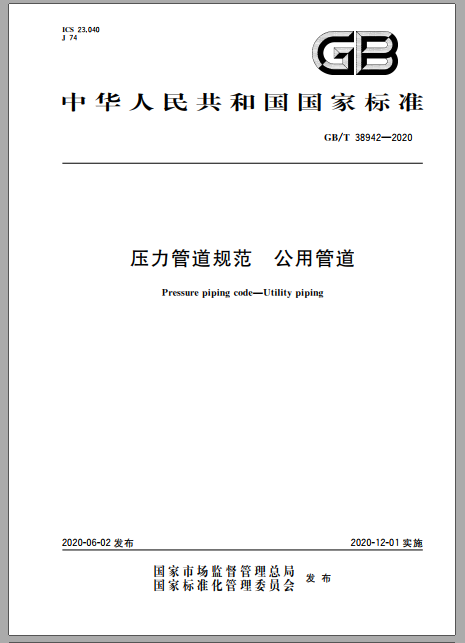 ICS 23.040
J 74

GB

中华人民共和国国家标准

GB/T 38942—2020

压力管道规范　公用管道

Pressure piping code—Utility piping

2020-06-02 发布

2020-12-01 实施

国家市场监督管理总局
国家标准化管理委员会　发布